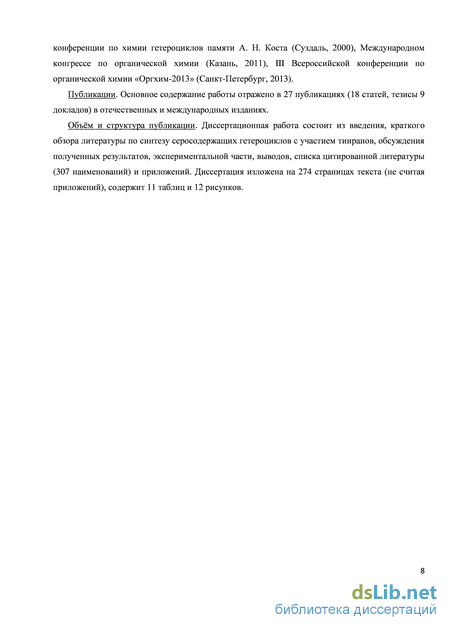 конференции по химии гетероциклов памяти А. Н. Коста (Суздаль, 2000), Международном конгрессе по органической химии (Казань, 2011), III Всероссийской конференции по органической химии «Оргхим-2013» (Санкт-Петербург, 2013).

Публикации. Основное содержание работы отражено в 27 публикациях (18 статей, тезисы 9 докладов) в отечественных и международных изданиях.

Объём и структура публикации. Диссертационная работа состоит из введения, краткого обзора литературы по синтезу серосодержащих гетероциклов с участием тииранов, обсуждения полученных результатов, экспериментальной части, выводов, списка цитированной литературы (307 наименований) и приложений. Диссертация изложена на 274 страницах текста (не считая приложений), содержит 11 таблиц и 12 рисунков.

8

dsLib.net
библиотека диссертаций